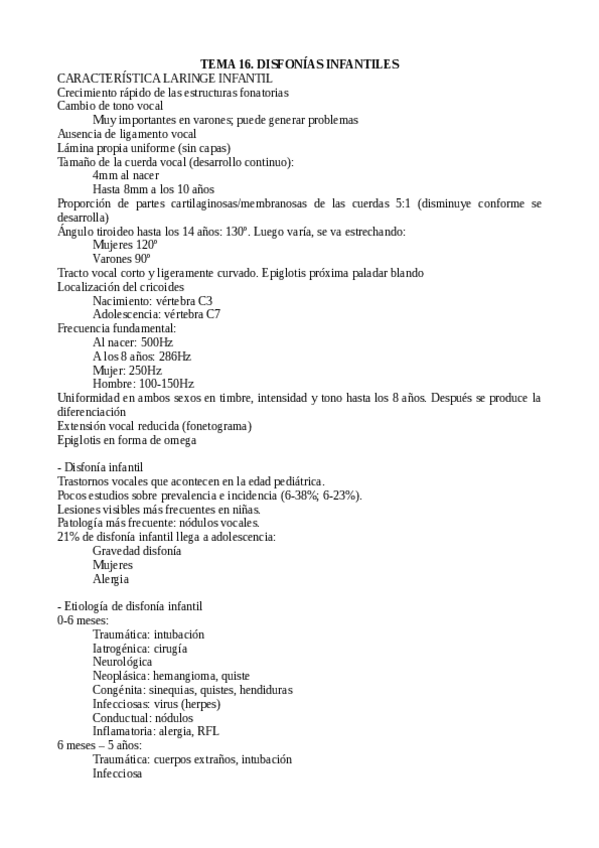 TEMA 16. DISFONÍAS INFANTILES
CARACTERÍSTICA LARINGE INFANTIL
Crecimiento rápido de las estructuras fonatorias
Cambio de tono vocal
Muy importantes en varones; puede generar problemas
Ausencia de ligamento vocal
Lámina propia uniforme (sin capas)
Tamaño de la cuerda vocal (desarrollo continuo):
4mm al nacer
Hasta 8mm a los 10 años
Proporción de partes cartilaginosas/membranosas de las cuerdas 5:1 (disminuye conforme se desarrolla)
Ángulo tiroideo hasta los 14 años: 130º. Luego varía, se va estrechando:
Mujeres 120º
Varones 90º
Tracto vocal corto y ligeramente curvado. Epiglotis próxima paladar blando
Localización del cricoides
Nacimiento: vértebra C3
Adolescencia: vértebra C7
Frecuencia fundamental:
Al nacer: 500Hz
A los 8 años: 286Hz
Mujer: 250Hz
Hombre: 100-150Hz
Uniformidad en ambos sexos en timbre, intensidad y tono hasta los 8 años. Después se produce la diferenciación
Extensión vocal reducida (fonetograma)
Epiglotis en forma de omega

- Disfonía infantil
Trastornos vocales que acontecen en la edad pediátrica.
Pocos estudios sobre prevalencia e incidencia (6-38%; 6-23%).
Lesiones visibles más frecuentes en niñas.
Patología más frecuente: nódulos vocales.
21% de disfonía infantil llega a adolescencia:
Gravedad disfonía
Mujeres
Alergia

- Etiología de disfonía infantil
0-6 meses:
Traumática: intubación
Iatrogénica: cirugía
Neurológica
Neoplásica: hemangioma, quiste
Congénita: sinequias, quistes, hendiduras
Infecciosas: virus (herpes)
Conductual: nódulos
Inflamatoria: alergia, RFL
6 meses – 5 años:
Traumática: cuerpos extraños, intubación
Infecciosa